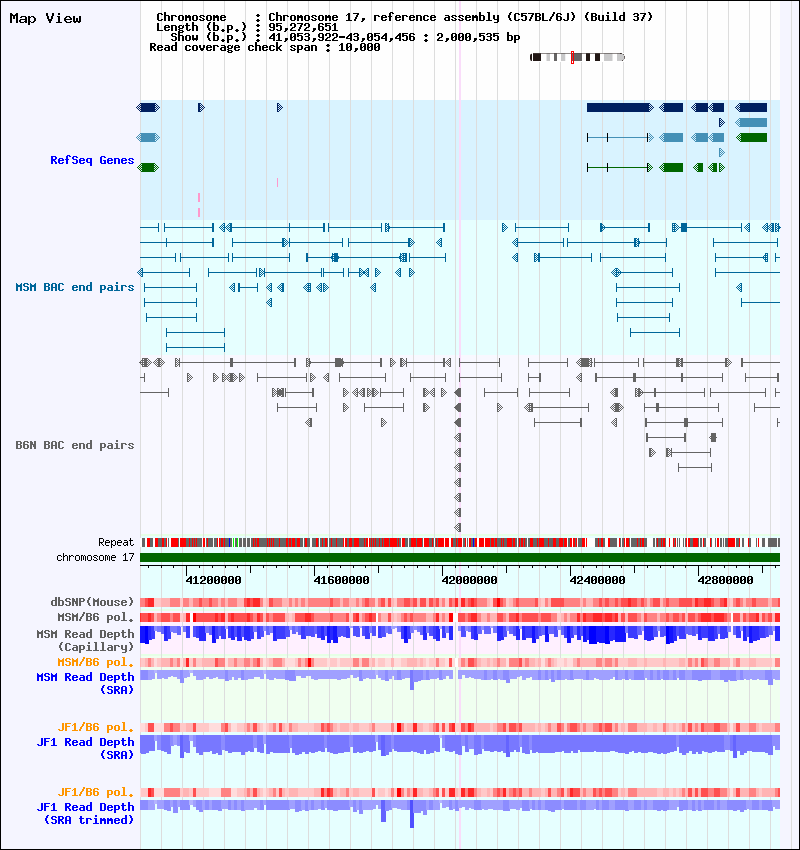 Map View

Chromosome : Chromosome 17, reference assembly (C57BL/6J) (Build 37)
Length (b.p.) : 95,272,651
Show (b.p.) : 41,053,922-43,054,456 : 2,000,535 bp
Read coverage check span : 10,000

RefSeq Genes

MSM BAC end pairs

B6N BAC end pairs

Repeat
chromosome 17

41200000
41600000
42000000
42400000
42800000

dbSNP(Mouse)
MSM/B6 pol.
MSM Read Depth (Capillary)
MSM/B6 pol.
MSM Read Depth (SRA)

JF1/B6 pol.
JF1 Read Depth (SRA)

JF1/B6 pol.
JF1 Read Depth (SRA trimmed)